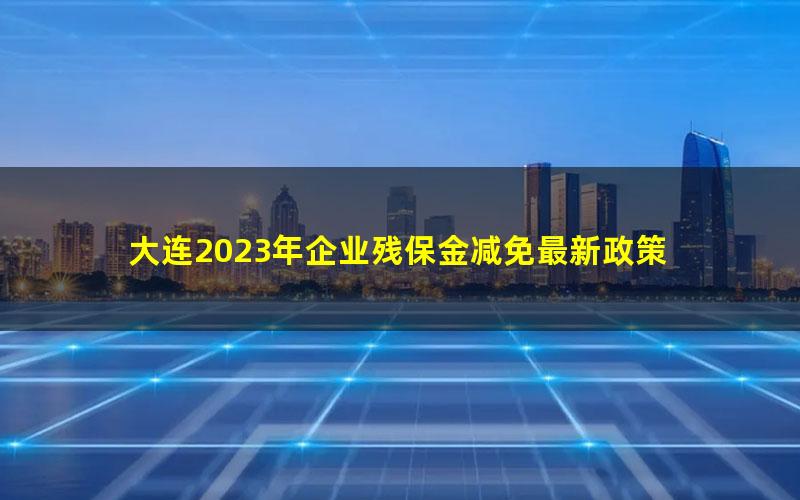 大连2023年企业残保金减免最新政策